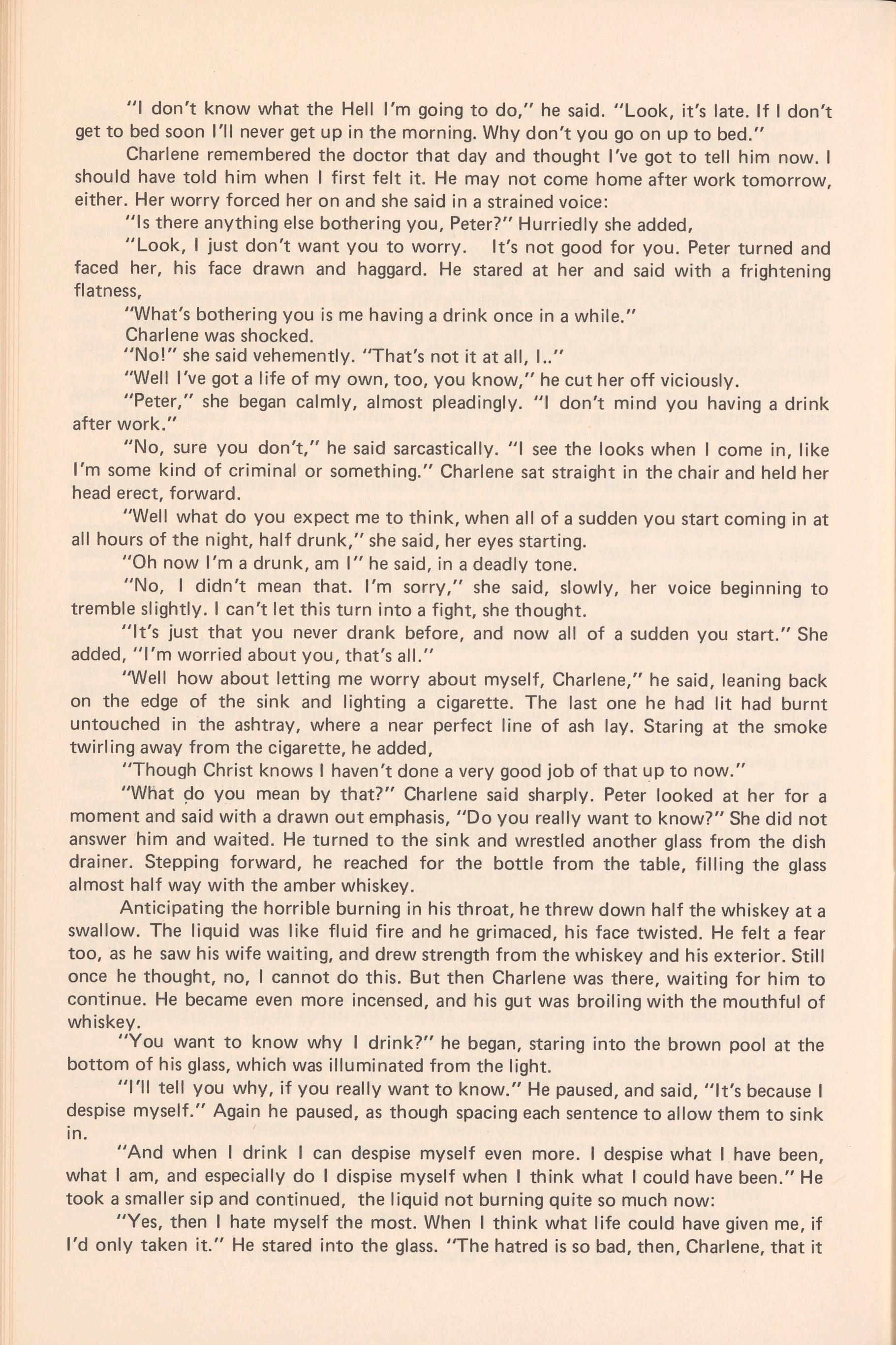 "I don't know what the Hell I'm going to do," he said. "Look, it's late. If I don't get to bed soon I'll never get up in the morning. Why don't you go on up to bed."

Charlene remembered the doctor that day and thought I've got to tell him now. I should have told him when I first felt it. He may not come home after work tomorrow, either. Her worry forced her on and she said in a strained voice:

"Is there anything else bothering you, Peter?" Hurriedly she added,

"Look, I just don't want you to worry. It's not good for you. Peter turned and faced her, his face drawn and haggard. He stared at her and said with a frightening flatness,

"What's bothering you is me having a drink once in a while."

Charlene was shocked.

"No!" she said vehemently. "That's not it at all, I.."

"Well I've got a life of my own, too, you know," he cut her off viciously.

"Peter," she began calmly, almost pleadingly. "I don't mind you having a drink after work."

"No, sure you don't," he said sarcastically. "I see the looks when I come in, like I'm some kind of criminal or something." Charlene sat straight in the chair and held her head erect, forward.

"Well what do you expect me to think, when all of a sudden you start coming in at all hours of the night, half drunk," she said, her eyes starting.

"Oh now I'm a drunk, am I" he said, in a deadly tone.

"No, I didn't mean that. I'm sorry," she said, slowly, her voice beginning to tremble slightly. I can't let this turn into a fight, she thought.

"It's just that you never drank before, and now all of a sudden you start." She added, "I'm worried about you, that's all."

"Well how about letting me worry about myself, Charlene," he said, leaning back on the edge of the sink and lighting a cigarette. The last one he had lit had burnt untouched in the ashtray, where a near perfect line of ash lay. Staring at the smoke twirling away from the cigarette, he added,

"Though Christ knows I haven't done a very good job of that up to now."

"What do you mean by that?" Charlene said sharply. Peter looked at her for a moment and said with a drawn out emphasis, "Do you really want to know?" She did not answer him and waited. He turned to the sink and wrestled another glass from the dish drainer. Stepping forward, he reached for the bottle from the table, filling the glass almost half way with the amber whiskey.

Anticipating the horrible burning in his throat, he threw down half the whiskey at a swallow. The liquid was like fluid fire and he grimaced, his face twisted. He felt a fear too, as he saw his wife waiting, and drew strength from the whiskey and his exterior. Still once he thought, no, I cannot do this. But then Charlene was there, waiting for him to continue. He became even more incensed, and his gut was broiling with the mouthful of whiskey.

"You want to know why I drink?" he began, staring into the brown pool at the bottom of his glass, which was illuminated from the light.

"I'll tell you why, if you really want to know." He paused, and said, "It's because I despise myself." Again he paused, as though spacing each sentence to allow them to sink in.

"And when I drink I can despise myself even more. I despise what I have been, what I am, and especially do I dispise myself when I think what I could have been." He took a smaller sip and continued, the liquid not burning quite so much now:

"Yes, then I hate myself the most. When I think what life could have given me, if I'd only taken it." He stared into the glass. "The hatred is so bad, then, Charlene, that it